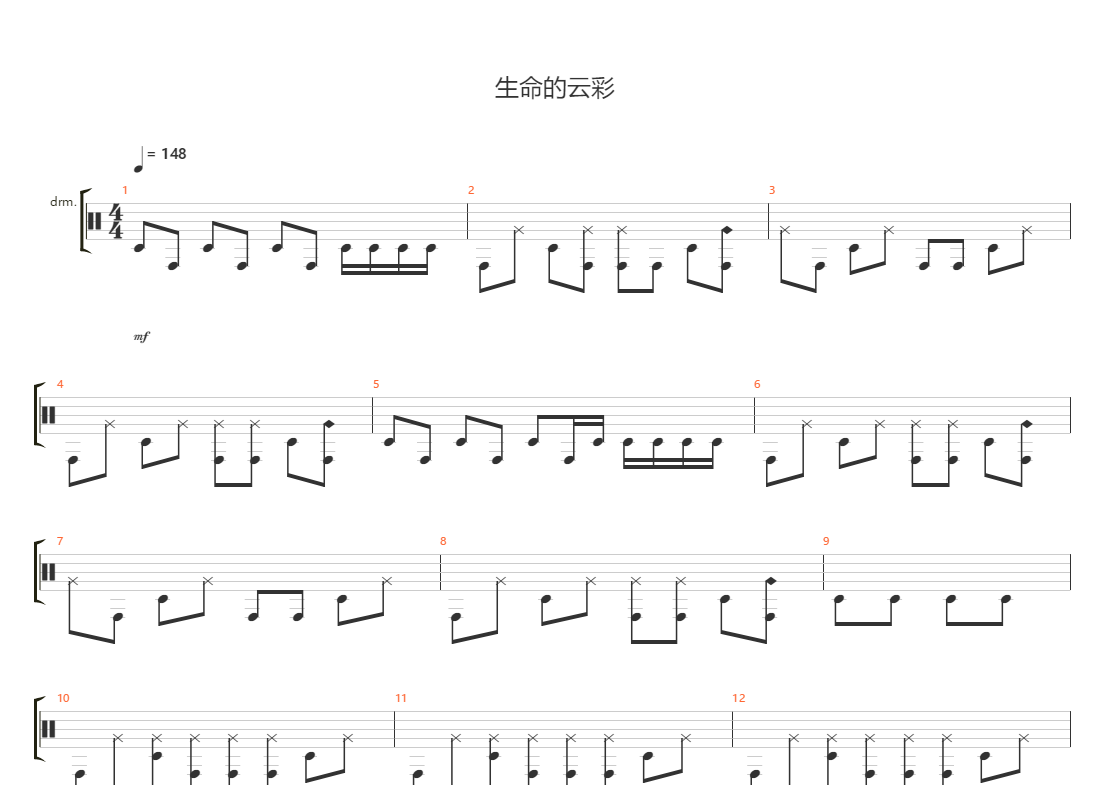 生命的云彩

= 148

drm.

1

2

3

mf

4

5

6

7

8

9

10

11

12